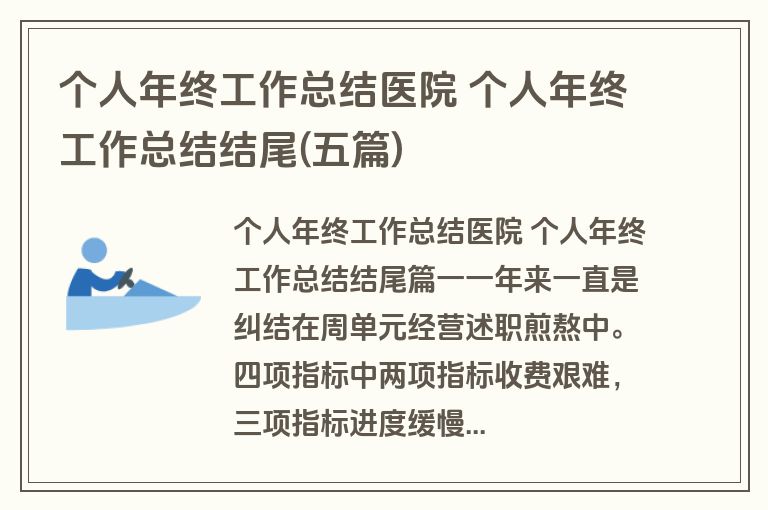 个人年终工作总结医院 个人年终工作总结结尾(五篇)

个人年终工作总结医院 个人年终工作总结结尾篇一一年来一直是纠结在周单元经营述职煎熬中。四项指标中两项指标收费艰难，三项指标进度缓慢...